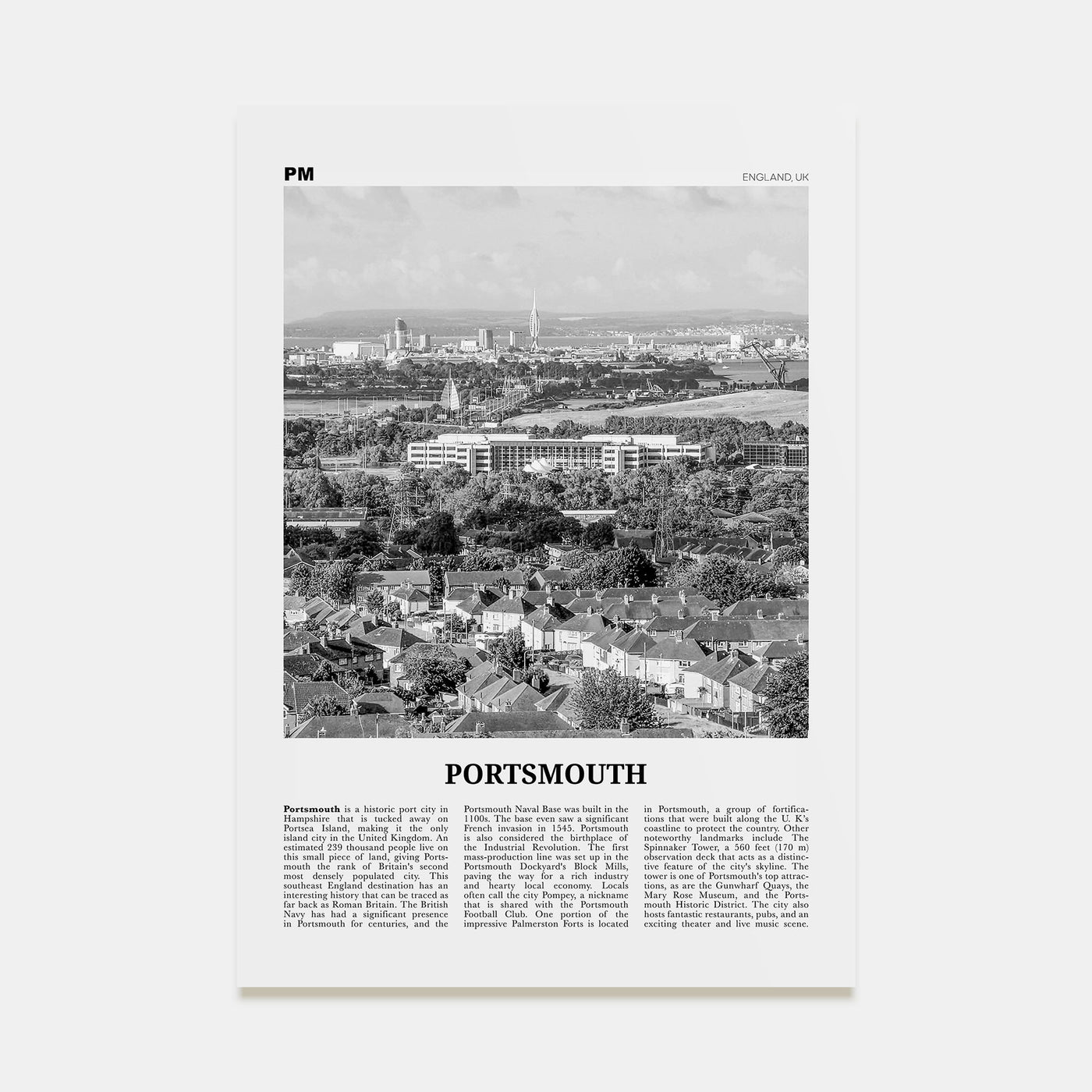 PM

ENGLAND, UK

PORTSMOUTH

Portsmouth is a historic port city in Hampshire that is tucked away on Portsea Island, making it the only island city in the United Kingdom. An estimated 239 thousand people live on this small piece of land, giving Portsmouth the rank of Britain's second most densely populated city. This southeast England destination has an interesting history that can be traced as far back as Roman Britain. The British Navy has had a significant presence in Portsmouth for centuries, and the Portsmouth Naval Base was built in the 1100s. The base even saw a significant French invasion in 1545. Portsmouth is also considered the birthplace of the Industrial Revolution. The first mass-production line was set up in the Portsmouth Dockyard's Block Mills, paving the way for a rich industry and hearty local economy. Locals often call the city Pompey, a nickname that is shared with the Portsmouth Football Club. One portion of the impressive Palmerston Forts is located in Portsmouth, a group of fortifications that were built along the U. K's coastline to protect the country. Other noteworthy landmarks include The Spinnaker Tower, a 560 feet (170 m) observation deck that acts as a distinctive feature of the city's skyline. The tower is one of Portsmouth's top attractions, as are the Gunwharf Quays, the Mary Rose Museum, and the Portsmouth Historic District. The city also hosts fantastic restaurants, pubs, and an exciting theater and live music scene.